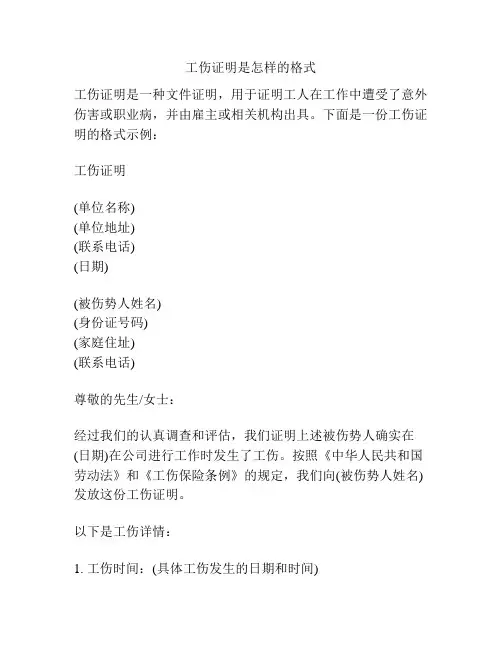 工伤证明是怎样的格式

工伤证明是一种文件证明，用于证明工人在工作中遭受了意外伤害或职业病，并由雇主或相关机构出具。下面是一份工伤证明的格式示例：

工伤证明

(单位名称)
(单位地址)
(联系电话)
(日期)

(被伤势人姓名)
(身份证号码)
(家庭住址)
(联系电话)

尊敬的先生/女士：

经过我们的认真调查和评估，我们证明上述被伤势人确实在(日期)在公司进行工作时发生了工伤。按照《中华人民共和国劳动法》和《工伤保险条例》的规定，我们向(被伤势人姓名)发放这份工伤证明。

以下是工伤详情：

1. 工伤时间：(具体工伤发生的日期和时间)